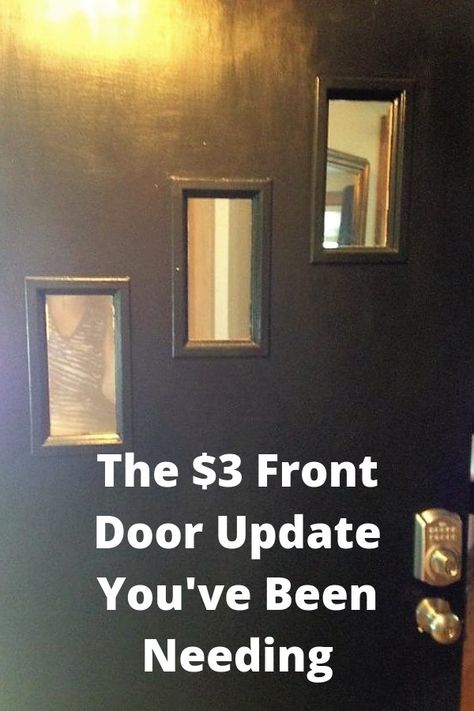 The \$3 Front Door Update You've Been Needing